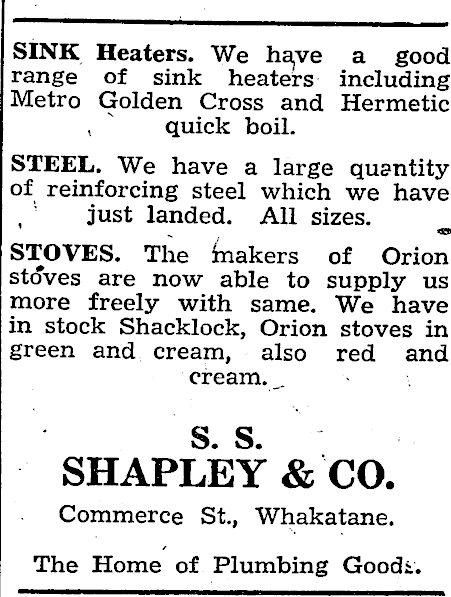 SINK Heaters. We have a good range of sink heaters including Metro Golden Cross and Hermetic quick boil.

STEEL. We have a large quantity of reinforcing steel which we have just landed. All sizes.

STOVES. The makers of Orion stoves are now able to supply us more freely with same. We have in stock Shacklock, Orion stoves in green and cream, also red and cream.

S. S.
SHAPLEY & CO.
Commerce St., Whakatane.

The Home of Plumbing Goods.